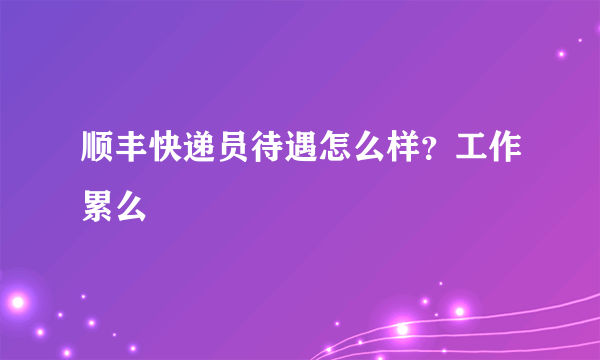 顺丰快递员待遇怎么样？工作累么